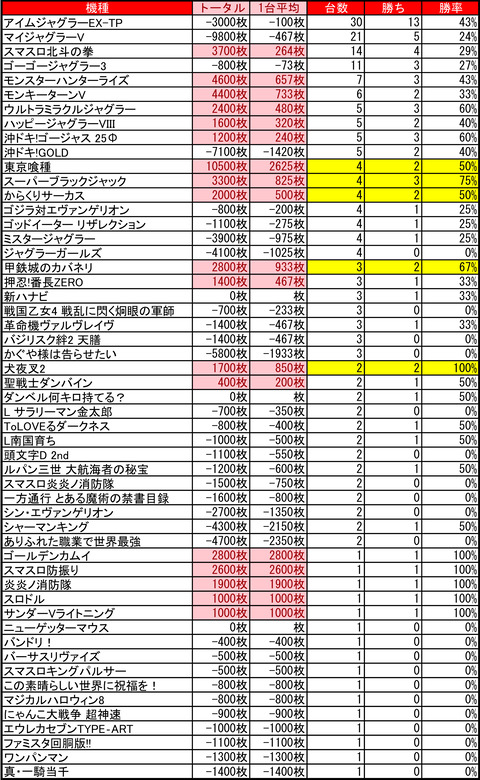 | 機種 | トータル | 1台平均 | 台数 | 勝ち | 勝率 |
|---|---|---|---|---|---|
| アイムジャグラーEX-TP | -3000枚 | -100枚 | 30 | 13 | 43% |
| マイジャグラーV | -9800枚 | -467枚 | 21 | 5 | 24% |
| スマスロ北斗の拳 | 3700枚 | 264枚 | 14 | 4 | 29% |
| ゴーゴージャグラー3 | -800枚 | -73枚 | 11 | 3 | 27% |
| モンスターハンターライズ | 4600枚 | 657枚 | 7 | 3 | 43% |
| モンキーターンV | 4400枚 | 733枚 | 6 | 2 | 33% |
| ウルトラミラクルジャグラー | 2400枚 | 480枚 | 5 | 3 | 60% |
| ハッピージャグラーVIII | 1600枚 | 320枚 | 5 | 2 | 40% |
| 沖ドキ!ゴージャス 25Φ | 1200枚 | 240枚 | 5 | 3 | 60% |
| 沖ドキ!GOLD | -7100枚 | -1420枚 | 5 | 2 | 40% |
| 東京喰種 | 10500枚 | 2625枚 | 4 | 2 | 50% |
| スーパーブラックジャック | 3300枚 | 825枚 | 4 | 3 | 75% |
| からくりサーカス | 2000枚 | 500枚 | 4 | 2 | 50% |
| ゴジラ対エヴァンゲリオン | -800枚 | -200枚 | 4 | 1 | 25% |
| ゴッドイーター リザレクション | -1100枚 | -275枚 | 4 | 1 | 25% |
| ミスタージャグラー | -3900枚 | -975枚 | 4 | 1 | 25% |
| ジャグラーガールズ | -4100枚 | -1025枚 | 4 | 0 | 0% |
| 甲鉄城のカバネリ | 2800枚 | 933枚 | 3 | 2 | 67% |
| 押忍!番長ZERO | 1400枚 | 467枚 | 3 | 1 | 33% |
| 新ハナビ | 0枚 | 枚 | 3 | 1 | 33% |
| 戦国乙女4 戦乱に閃く炯眼の軍師 | -700枚 | -233枚 | 3 | 0 | 0% |
| 革命機ヴァルヴレイヴ | -1400枚 | -467枚 | 3 | 1 | 33% |
| バジリスク絆2 天膳 | -1400枚 | -467枚 | 3 | 0 | 0% |
| かぐや様は告らせたい | -5800枚 | -1933枚 | 3 | 0 | 0% |
| 犬夜叉2 | 1700枚 | 850枚 | 2 | 2 | 100% |
| 聖戦士ダンバイン | 400枚 | 200枚 | 2 | 1 | 50% |
| ダンベル何キロ持てる? | 0枚 | 枚 | 2 | 1 | 50% |
| L サラリーマン金太郎 | -700枚 | -350枚 | 2 | 0 | 0% |
| ToLOVEるダークネス | -800枚 | -400枚 | 2 | 1 | 50% |
| L南国育ち | -1000枚 | -500枚 | 2 | 1 | 50% |
| 頭文字D 2nd | -1100枚 | -550枚 | 2 | 0 | 0% |
| ルパン三世 大航海者の秘宝 | -1200枚 | -600枚 | 2 | 1 | 50% |
| スマスロ炎炎ノ消防隊 | -1500枚 | -750枚 | 2 | 0 | 0% |
| 一方通行 とある魔術の禁書目録 | -1600枚 | -800枚 | 2 | 0 | 0% |
| シン・エヴァンゲリオン | -2700枚 | -1350枚 | 2 | 0 | 0% |
| シャーマンキング | -4300枚 | -2150枚 | 2 | 1 | 50% |
| ありふれた職業で世界最強 | -4700枚 | -2350枚 | 2 | 0 | 0% |
| ゴールデンカムイ | 2800枚 | 2800枚 | 1 | 1 | 100% |
| スマスロ防振り | 2600枚 | 2600枚 | 1 | 1 | 100% |
| 炎炎ノ消防隊 | 1900枚 | 1900枚 | 1 | 1 | 100% |
| スロドル | 1000枚 | 1000枚 | 1 | 1 | 100% |
| サンダーVライトニング | 1000枚 | 1000枚 | 1 | 1 | 100% |
| ニューゲッターマウス | 0枚 | 枚 | 1 | 0 | 0% |
| バンドリ! | -400枚 | -400枚 | 1 | 0 | 0% |
| バーサスリヴァイズ | -500枚 | -500枚 | 1 | 0 | 0% |
| スマスロキングパルサー | -500枚 | -500枚 | 1 | 0 | 0% |
| この素晴らしい世界に祝福を! | -800枚 | -800枚 | 1 | 0 | 0% |
| マジカルハロウィン8 | -800枚 | -800枚 | 1 | 0 | 0% |
| にゃんこ大戦争 超神速 | -900枚 | -900枚 | 1 | 0 | 0% |
| エウレカセブンTYPE-ART | -1000枚 | -1000枚 | 1 | 0 | 0% |
| ファミスタ回胴版!! | -1100枚 | -1100枚 | 1 | 0 | 0% |
| ワンパンマン | -1300枚 | -1300枚 | 1 | 0 | 0% |
| 真・一騎当千 | -1400枚 | -1400枚 | 1 | 0 | 0% |